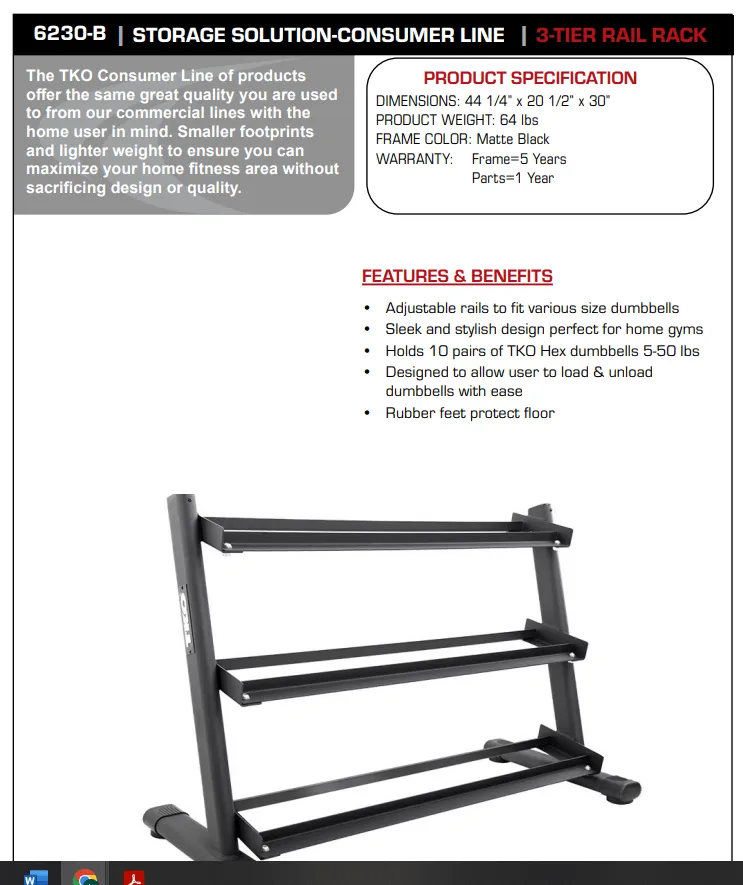 6230-B | STORAGE SOLUTION-CONSUMER LINE | 3-TIER RAIL RACK

The TKO Consumer Line of products offer the same great quality you are used to from our commercial lines with the home user in mind. Smaller footprints and lighter weight to ensure you can maximize your home fitness area without sacrificing design or quality.

PRODUCT SPECIFICATION
DIMENSIONS: 44 1/4" x 20 1/2" x 30"
PRODUCT WEIGHT: 64 lbs
FRAME COLOR: Matte Black
WARRANTY: Frame=5 Years
Parts=1 Year

FEATURES & BENEFITS
• Adjustable rails to fit various size dumbbells
• Sleek and stylish design perfect for home gyms
• Holds 10 pairs of TKO Hex dumbbells 5-50 lbs
• Designed to allow user to load & unload dumbbells with ease
• Rubber feet protect floor

TKO